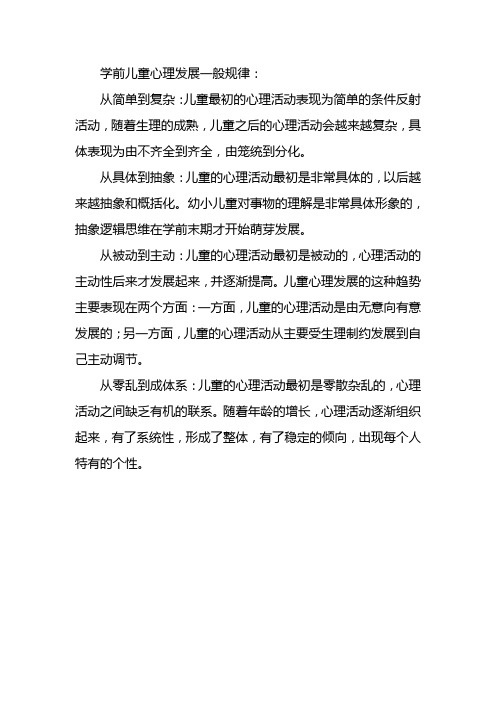 学前儿童心理发展一般规律：

从简单到复杂：儿童最初的心理活动表现为简单的条件反射活动，随着生理的成熟，儿童之后的心理活动会越来越复杂，具体表现为由不齐全到齐全，由笼统到分化。

从具体到抽象：儿童的心理活动最初是非常具体的，以后越来越抽象和概括化。幼小儿童对事物的理解是非常具体形象的，抽象逻辑思维在学前末期才开始萌芽发展。

从被动到主动：儿童的心理活动最初是被动的，心理活动的主动性后来才发展起来，并逐渐提高。儿童心理发展的这种趋势主要表现在两个方面：一方面，儿童的心理活动是由无意向有意发展的；另一方面，儿童的心理活动从主要受生理制约发展到自己主动调节。

从零乱到成体系：儿童的心理活动最初是零散杂乱的，心理活动之间缺乏有机的联系。随着年龄的增长，心理活动逐渐组织起来，有了系统性，形成了整体，有了稳定的倾向，出现每个人特有的个性。